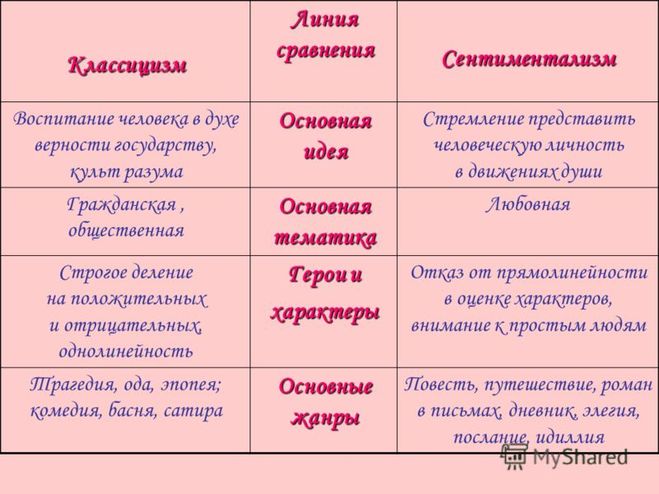 | Классицизм | Линия сравнения | Сентиментализм |
|---|---|---|
| Воспитание человека в духе верности государству, культ разума | Основная идея | Стремление представить человеческую личность в движениях души |
| Гражданская , общественная | Основная тематика | Любовная |
| Строгое деление на положительных и отрицательных, однолинейность | Герои и характеры | Отказ от прямолинейности в оценке характеров, внимание к простым людям |
| Трагедия, ода, эпопея; комедия, басня, сатира | Основные жанры | Повесть, путешествие, роман в письмах, дневник, элегия, послание, идиллия |

MyShared